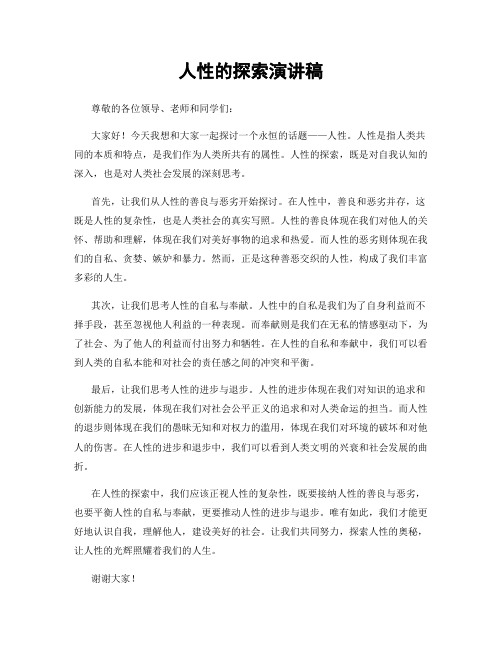 人性的探索演讲稿

尊敬的各位领导、老师和同学们：

大家好！今天我想和大家一起探讨一个永恒的话题——人性。人性是指人类共同的本质和特点，是我们作为人类所共有的属性。人性的探索，既是对自我认知的深入，也是对人类社会发展的深刻思考。

首先，让我们从人性的善良与恶劣开始探讨。在人性中，善良和恶劣并存，这既是人性的复杂性，也是人类社会的真实写照。人性的善良体现在我们对他人的关怀、帮助和理解，体现在我们对美好事物的追求和热爱。而人性的恶劣则体现在我们的自私、贪婪、嫉妒和暴力。然而，正是这种善恶交织的人性，构成了我们丰富多彩的人生。

其次，让我们思考人性的自私与奉献。人性中的自私是我们为了自身利益而不择手段，甚至忽视他人利益的一种表现。而奉献则是我们在无私的情感驱动下，为了社会、为了他人的利益而付出努力和牺牲。在人性的自私和奉献中，我们可以看到人类的自私本能和对社会的责任感之间的冲突和平衡。

最后，让我们思考人性的进步与退步。人性的进步体现在我们对知识的追求和创新能力的发展，体现在我们对社会公平正义的追求和对人类命运的担当。而人性的退步则体现在我们的愚昧无知和对权力的滥用，体现在我们对环境的破坏和对他人的伤害。在人性的进步和退步中，我们可以看到人类文明的兴衰和社会发展的曲折。

在人性的探索中，我们应该正视人性的复杂性，既要接纳人性的善良与恶劣，也要平衡人性的自私与奉献，更要推动人性的进步与退步。唯有如此，我们才能更好地认识自我，理解他人，建设美好的社会。让我们共同努力，探索人性的奥秘，让人性的光辉照耀着我们的人生。

谢谢大家！